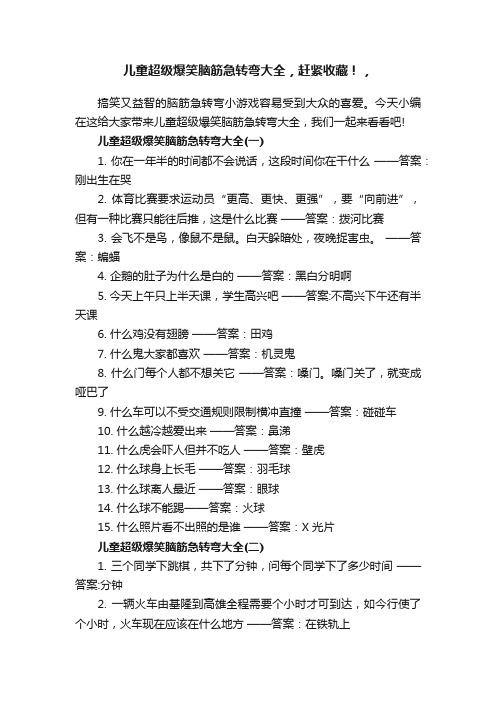 儿童超级爆笑脑筋急转弯大全，赶紧收藏！，

搞笑又益智的脑筋急转弯小游戏容易受到大众的喜爱。今天小编在这给大家带来儿童超级爆笑脑筋急转弯大全，我们一起来看看吧!

儿童超级爆笑脑筋急转弯大全(一)

1. 你在一年半的时间都不会说话，这段时间你在干什么 ——答案：刚出生在哭

2. 体育比赛要求运动员“更高、更快、更强”，要“向前进”，但有一种比赛只能往后推，这是什么比赛 ——答案：拨河比赛

3. 会飞不是鸟，像鼠不是鼠。白天躲暗处，夜晚捉害虫。 ——答案：蝙蝠

4. 企鹅的肚子为什么是白的 ——答案：黑白分明啊

5. 今天上午只上半天课，学生高兴吧 ——答案:不高兴下午还有半天课

6. 什么鸡没有翅膀 ——答案：田鸡

7. 什么鬼大家都喜欢 ——答案：机灵鬼

8. 什么门每个人都不想关它 ——答案：嗓门。嗓门关了，就变成哑巴了

9. 什么车可以不受交通规则限制横冲直撞 ——答案：碰碰车

10. 什么越冷越爱出来 ——答案：鼻涕

11. 什么虎会吓人但并不吃人 ——答案：壁虎

12. 什么球身上长毛 ——答案：羽毛球

13. 什么球离人最近 ——答案：眼球

14. 什么球不能踢——答案：火球

15. 什么照片看不出照的是谁 ——答案：X 光片

儿童超级爆笑脑筋急转弯大全(二)

1. 三个同学下跳棋，共下了分钟，问每个同学下了多少时间 ——答案:分钟

2. 一辆火车由基隆到高雄全程需要个小时才可到达，如今行使了个小时，火车现在应该在什么地方 ——答案：在铁轨上